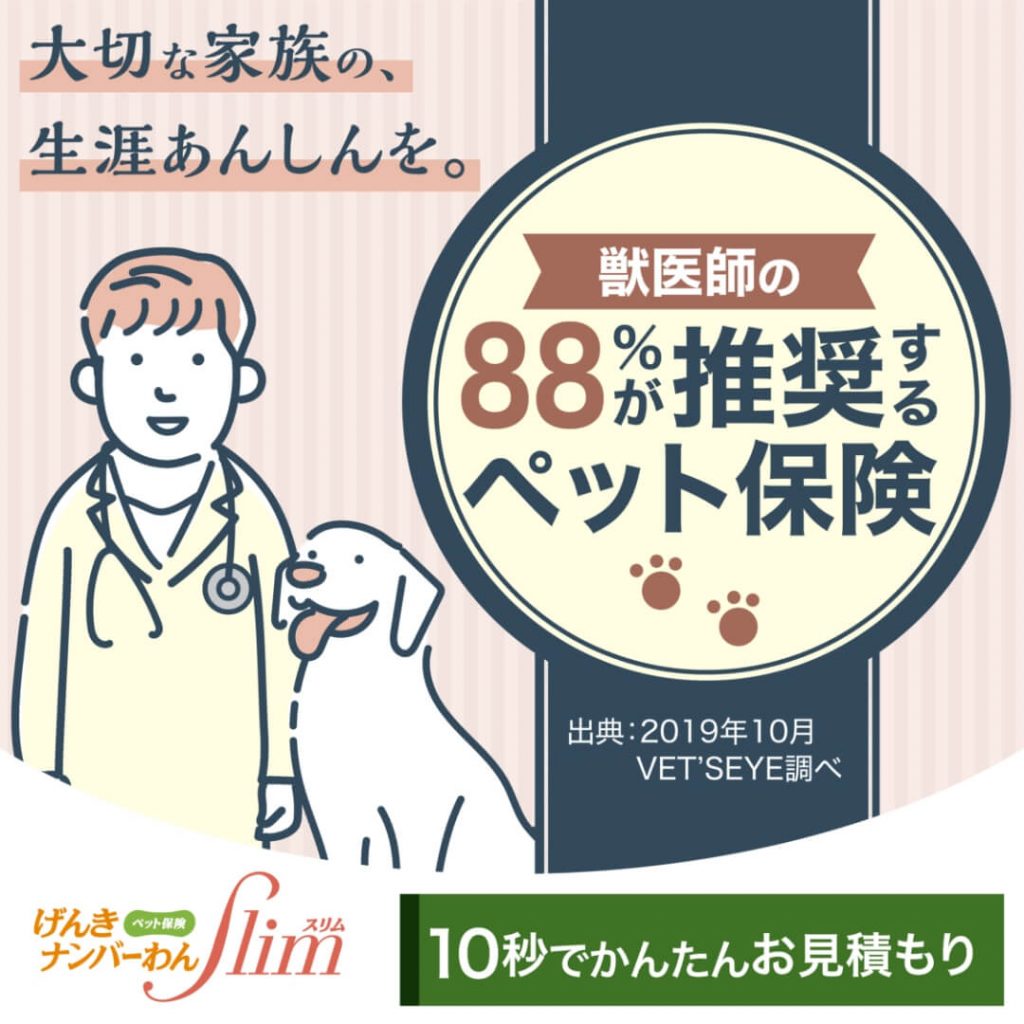 大切な家族の、
生涯あんしんを。

獣医師の
88%が推奨する
ペット保険

出典：2019年10月
VET'SEYE調べ

げんき ペット保険
ナンバーわん slim スリム

10秒でかんたんお見積もり